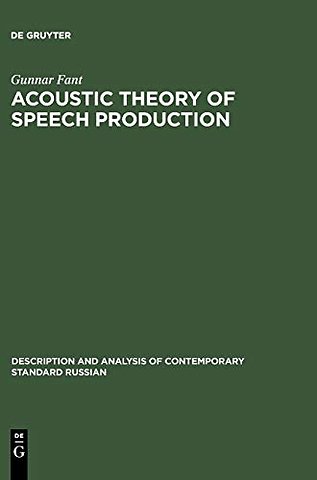 DE GRUYTER

Gunnar Fant

ACOUSTIC THEORY OF SPEECH PRODUCTION

DESCRIPTION AND ANALYSIS OF CONTEMPORARY STANDARD RUSSIAN

DE
G